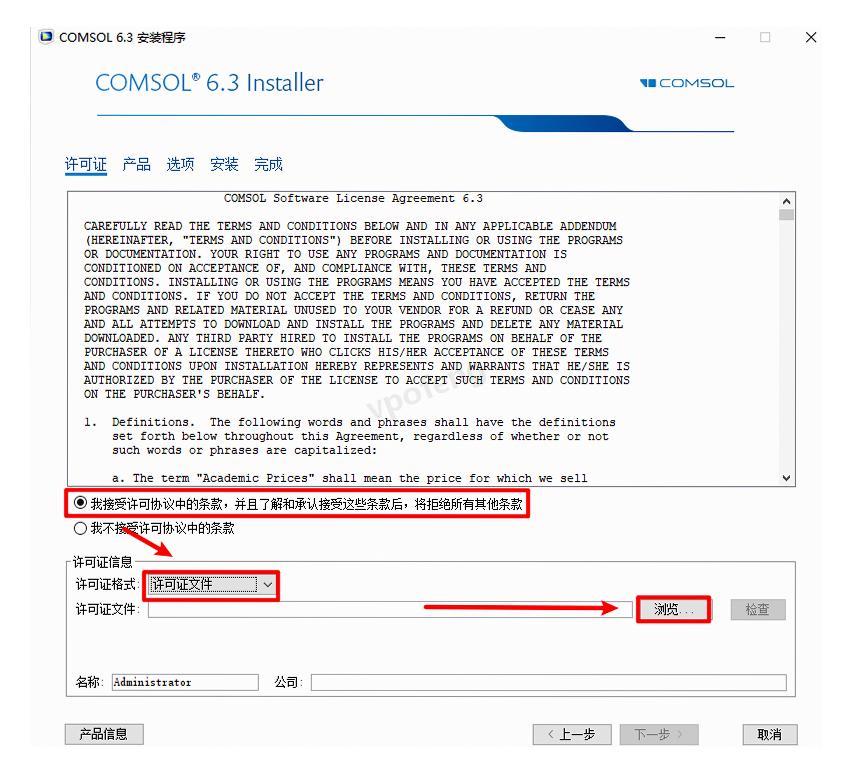 COMSOL 6.3 安装程序

COMSOL® 6.3 Installer

COMSOL

许可证 产品 选项 安装 完成

COMSOL Software License Agreement 6.3

CAREFULLY READ THE TERMS AND CONDITIONS BELOW AND IN ANY APPLICABLE ADDENDUM (HEREINAFTER, "TERMS AND CONDITIONS") BEFORE INSTALLING OR USING THE PROGRAMS OR DOCUMENTATION. YOUR RIGHT TO USE ANY PROGRAMS AND DOCUMENTATION IS CONDITIONED ON ACCEPTANCE OF, AND COMPLIANCE WITH, THESE TERMS AND CONDITIONS. INSTALLING OR USING THE PROGRAMS MEANS YOU HAVE ACCEPTED THE TERMS AND CONDITIONS. IF YOU DO NOT ACCEPT THE TERMS AND CONDITIONS, RETURN THE PROGRAMS AND RELATED MATERIAL UNUSED TO YOUR VENDOR FOR A REFUND OR CEASE ANY AND ALL ATTEMPTS TO DOWNLOAD AND INSTALL THE PROGRAMS AND DELETE ANY MATERIAL DOWNLOADED. ANY THIRD PARTY HIRED TO INSTALL THE PROGRAMS ON BEHALF OF THE PURCHASER OF A LICENSE THERETO WHO CLICKS HIS/HER ACCEPTANCE OF THESE TERMS AND CONDITIONS UPON INSTALLATION HEREBY REPRESENTS AND WARRANTS THAT HE/SHE IS AUTHORIZED BY THE PURCHASER OF THE LICENSE TO ACCEPT SUCH TERMS AND CONDITIONS ON THE PURCHASER'S BEHALF.

1. Definitions. The following words and phrases shall have the definitions set forth below throughout this Agreement, regardless of whether or not such words or phrases are capitalized:

a. The term "Academic Prices" shall mean the price for which we sell

我接受许可协议中的条款，并且了解和承认接受这些条款后，将拒绝所有其他条款

我不接受许可协议中的条款

许可证信息

许可证格式: 许可证文件

许可证文件:

浏览...

检查

名称: Administrator

公司:

产品信息

< 上一步

下一步 >

取消